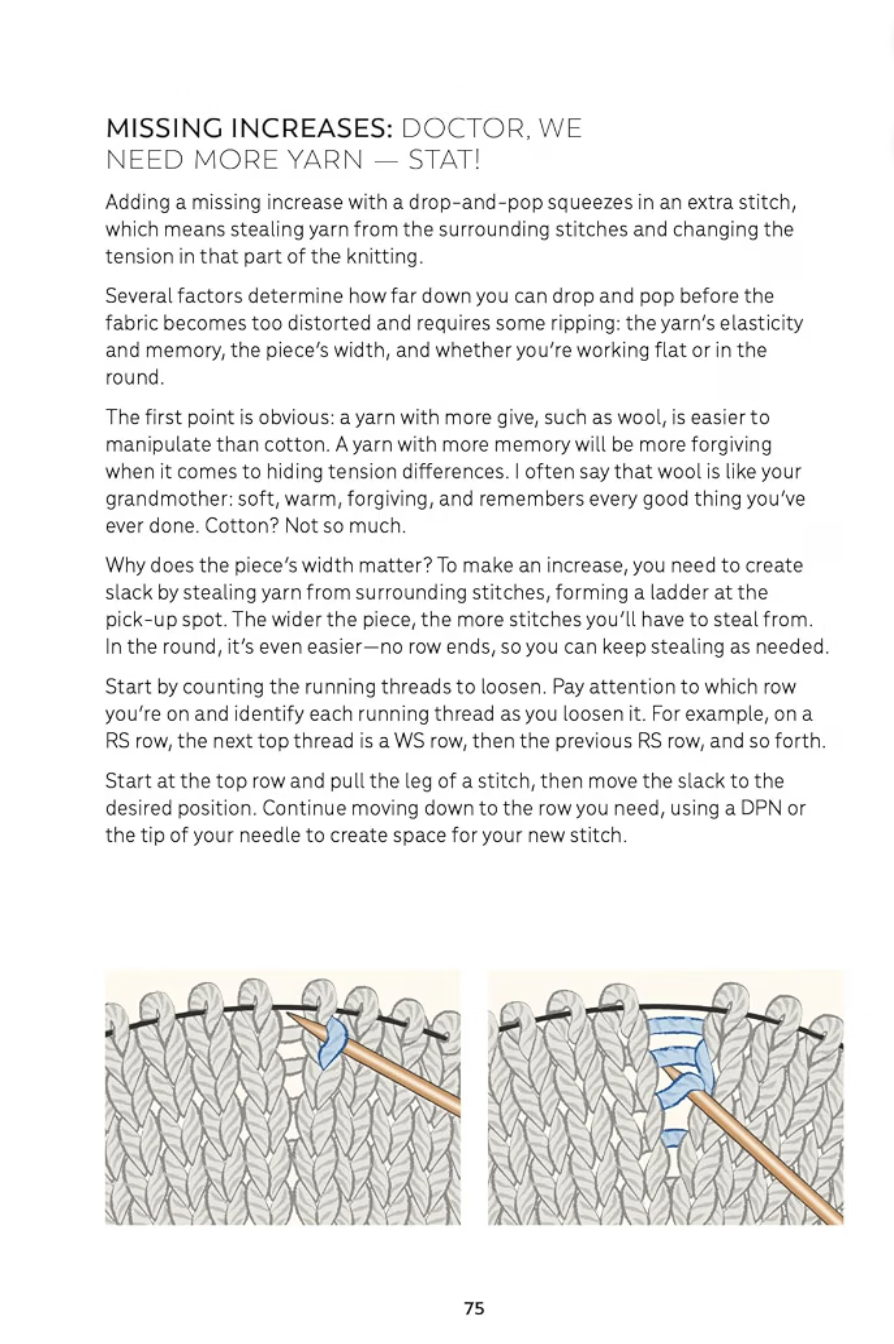 MISSING INCREASES: DOCTOR, WE NEED MORE YARN — STAT!

Adding a missing increase with a drop-and-pop squeezes in an extra stitch, which means stealing yarn from the surrounding stitches and changing the tension in that part of the knitting.

Several factors determine how far down you can drop and pop before the fabric becomes too distorted and requires some ripping: the yarn's elasticity and memory, the piece's width, and whether you're working flat or in the round.

The first point is obvious: a yarn with more give, such as wool, is easier to manipulate than cotton. A yarn with more memory will be more forgiving when it comes to hiding tension differences. I often say that wool is like your grandmother: soft, warm, forgiving, and remembers every good thing you've ever done. Cotton? Not so much.

Why does the piece's width matter? To make an increase, you need to create slack by stealing yarn from surrounding stitches, forming a ladder at the pick-up spot. The wider the piece, the more stitches you'll have to steal from. In the round, it's even easier—no row ends, so you can keep stealing as needed.

Start by counting the running threads to loosen. Pay attention to which row you're on and identify each running thread as you loosen it. For example, on a RS row, the next top thread is a WS row, then the previous RS row, and so forth.

Start at the top row and pull the leg of a stitch, then move the slack to the desired position. Continue moving down to the row you need, using a DPN or the tip of your needle to create space for your new stitch.

75